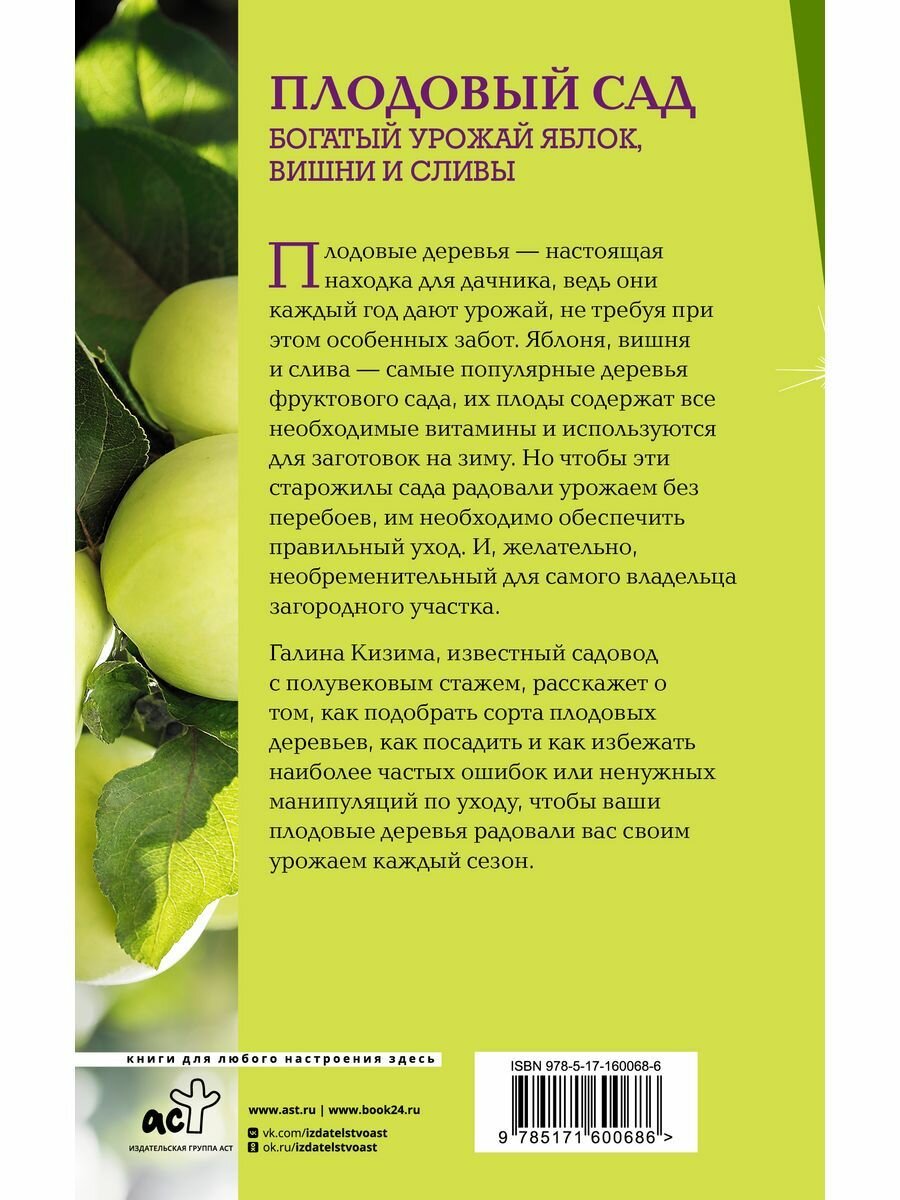 ПЛОДОВЫЙ САД
БОГАТЫЙ УРОЖАЙ ЯБЛОК, ВИШНИ И СЛИВЫ

Плодовые деревья — настоящая находка для дачника, ведь они каждый год дают урожай, не требуя при этом особенных забот. Яблоня, вишня и слива — самые популярные деревья фруктового сада, их плоды содержат все необходимые витамины и используются для заготовок на зиму. Но чтобы эти старожилы сада радовали урожаем без перебоев, им необходимо обеспечить правильный уход. И, желательно, необременительный для самого владельца загородного участка.

Галина Кизима, известный садовод с полувековым стажем, расскажет о том, как подобрать сорта плодовых деревьев, как посадить и как избежать наиболее частых ошибок или ненужных манипуляций по уходу, чтобы ваши плодовые деревья радовали вас своим урожаем каждый сезон.

книги для любого настроения здесь

аст
ИЗДАТЕЛЬСКАЯ ГРУППА АСТ

www.ast.ru | www.book24.ru
vk.com/izdatelstvoast
ok.ru/izdatelstvoast

ISBN 978-5-17-160068-6
9 785171 600686 >